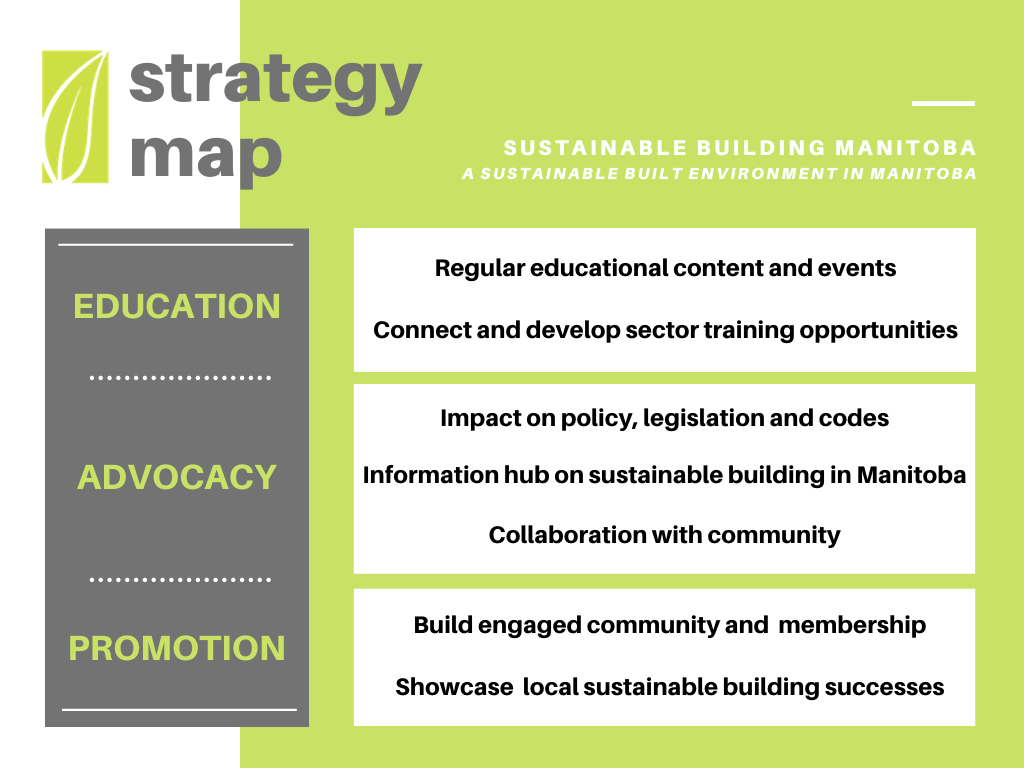 strategy map

SUSTAINABLE BUILDING MANITOBA
A SUSTAINABLE BUILT ENVIRONMENT IN MANITOBA

EDUCATION

Regular educational content and events

Connect and develop sector training opportunities

ADVOCACY

Impact on policy, legislation and codes

Information hub on sustainable building in Manitoba

Collaboration with community

PROMOTION

Build engaged community and membership

Showcase local sustainable building successes